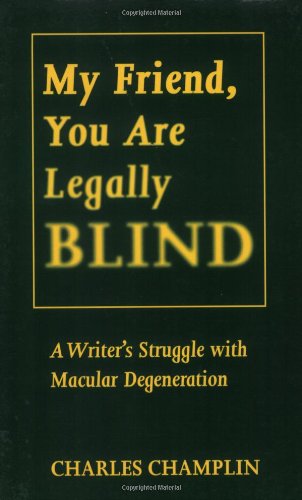 Copyrighted Material

My Friend, You Are Legally BLIND

A Writer's Struggle with Macular Degeneration

CHARLES CHAMPLIN

Copyrighted Material